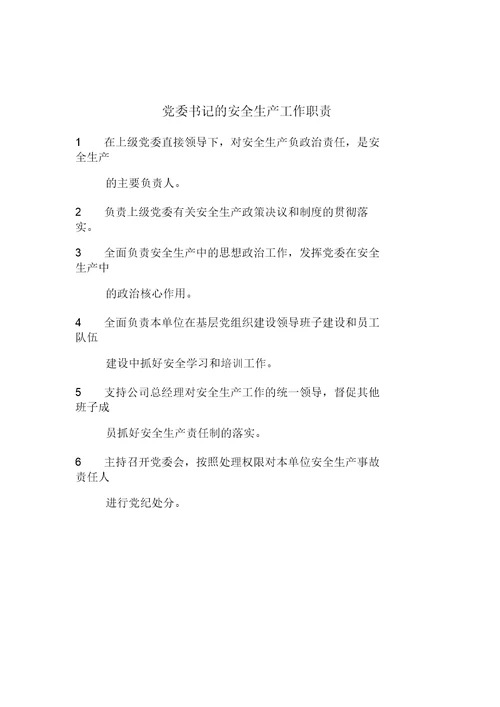 党委书记的安全生产工作职责

1 在上级党委直接领导下，对安全生产负政治责任，是安全生产

的主要负责人。

2 负责上级党委有关安全生产政策决议和制度的贯彻落实。

3 全面负责安全生产中的思想政治工作，发挥党委在安全生产中

的政治核心作用。

4 全面负责本单位在基层党组织建设领导班子建设和员工队伍

建设中抓好安全学习和培训工作。

5 支持公司总经理对安全生产工作的统一领导，督促其他班子成

员抓好安全生产责任制的落实。

6 主持召开党委会，按照处理权限对本单位安全生产事故责任人

进行党纪处分。